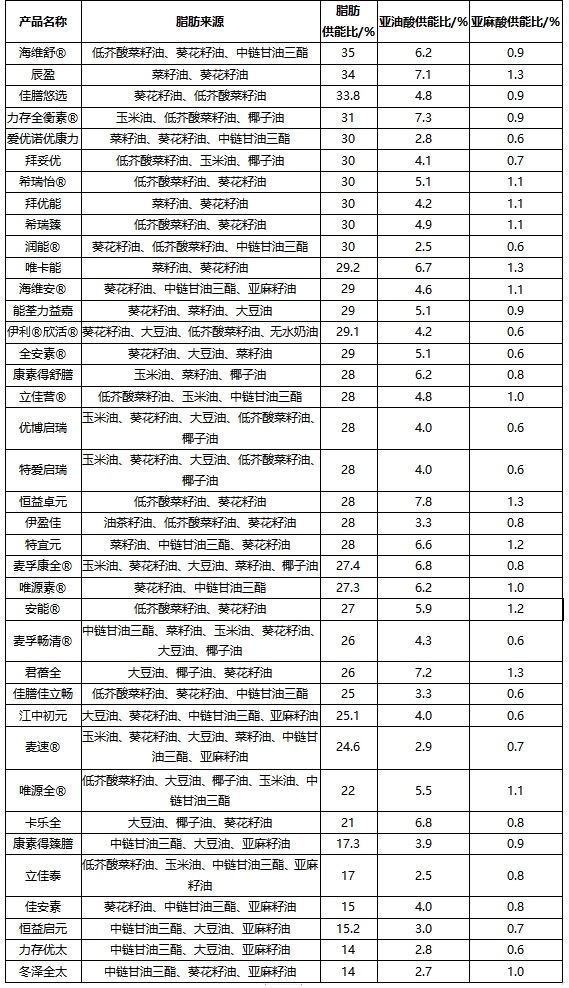 | 产品名称 | 脂肪来源 | 脂肪供能比/% | 亚油酸供能比/% | 亚麻酸供能比/% |
|---|---|---|---|---|
| 海维舒® | 低芥酸菜籽油、葵花籽油、中链甘油三酯 | 35 | 6.2 | 0.9 |
| 辰盈 | 菜籽油、葵花籽油 | 34 | 7.1 | 1.3 |
| 佳膳悠选 | 葵花籽油、低芥酸菜籽油 | 33.8 | 4.8 | 0.9 |
| 力存全衡素® | 玉米油、低芥酸菜籽油、椰子油 | 31 | 7.3 | 0.9 |
| 爱优诺优康力 | 菜籽油、葵花籽油、中链甘油三酯 | 30 | 2.8 | 0.6 |
| 拜妥优 | 低芥酸菜籽油、玉米油、椰子油 | 30 | 4.1 | 0.7 |
| 希瑞怡® | 低芥酸菜籽油、葵花籽油 | 30 | 5.1 | 1.1 |
| 拜优能 | 菜籽油、葵花籽油 | 30 | 4.2 | 1.1 |
| 希瑞臻 | 低芥酸菜籽油、葵花籽油 | 30 | 4.9 | 1.1 |
| 润能® | 葵花籽油、低芥酸菜籽油、中链甘油三酯 | 30 | 2.5 | 0.6 |
| 唯卡能 | 菜籽油、葵花籽油 | 29.2 | 6.7 | 1.3 |
| 海维安® | 葵花籽油、中链甘油三酯、亚麻籽油 | 29 | 4.6 | 1.1 |
| 能荃力益嘉 | 葵花籽油、菜籽油、大豆油 | 29 | 5.1 | 0.9 |
| 伊利®欣活® | 葵花籽油、大豆油、低芥酸菜籽油、无水奶油 | 29.1 | 4.2 | 0.6 |
| 全安素® | 葵花籽油、大豆油、菜籽油 | 29 | 5.1 | 0.6 |
| 康素得舒膳 | 玉米油、菜籽油、椰子油 | 28 | 6.2 | 0.8 |
| 立佳营® | 低芥酸菜籽油、玉米油、中链甘油三酯 | 28 | 4.8 | 1.0 |
| 优博启瑞 | 玉米油、葵花籽油、大豆油、低芥酸菜籽油、椰子油 | 28 | 4.0 | 0.6 |
| 特爱启瑞 | 玉米油、葵花籽油、大豆油、低芥酸菜籽油、椰子油 | 28 | 4.0 | 0.6 |
| 恒益卓元 | 低芥酸菜籽油、葵花籽油 | 28 | 7.8 | 1.3 |
| 伊盈佳 | 油茶籽油、低芥酸菜籽油、葵花籽油 | 28 | 3.3 | 0.8 |
| 特宜元 | 菜籽油、中链甘油三酯、葵花籽油 | 28 | 6.6 | 1.2 |
| 麦孚康全® | 玉米油、葵花籽油、大豆油、菜籽油、椰子油 | 27.4 | 6.8 | 0.8 |
| 唯源素® | 葵花籽油、中链甘油三酯 | 27.3 | 6.2 | 1.0 |
| 安能® | 低芥酸菜籽油、葵花籽油 | 27 | 5.9 | 1.2 |
| 麦孚畅清® | 中链甘油三酯、菜籽油、玉米油、葵花籽油、大豆油、椰子油 | 26 | 4.3 | 0.6 |
| 君蓓全 | 大豆油、椰子油、葵花籽油 | 26 | 7.2 | 1.3 |
| 佳膳佳立畅 | 低芥酸菜籽油、葵花籽油、中链甘油三酯 | 25 | 3.3 | 0.6 |
| 江中初元 | 大豆油、葵花籽油、中链甘油三酯、亚麻籽油 | 25.1 | 4.0 | 0.6 |
| 麦速® | 玉米油、葵花籽油、大豆油、菜籽油、中链甘油三酯、亚麻籽油 | 24.6 | 2.9 | 0.7 |
| 唯源全® | 低芥酸菜籽油、大豆油、椰子油、玉米油、中链甘油三酯 | 22 | 5.5 | 1.1 |
| 卡乐全 | 大豆油、椰子油、葵花籽油 | 21 | 6.8 | 0.8 |
| 康素得臻膳 | 中链甘油三酯、大豆油、亚麻籽油 | 17.3 | 3.9 | 0.9 |
| 立佳泰 | 低芥酸菜籽油、玉米油、中链甘油三酯、亚麻籽油 | 17 | 2.5 | 0.8 |
| 佳安素 | 葵花籽油、中链甘油三酯、亚麻籽油 | 15 | 4.0 | 0.8 |
| 恒益启元 | 中链甘油三酯、大豆油、亚麻籽油 | 15.2 | 3.0 | 0.7 |
| 力存优太 | 中链甘油三酯、大豆油、亚麻籽油 | 14 | 2.8 | 0.6 |
| 冬泽全太 | 中链甘油三酯、葵花籽油、亚麻籽油 | 14 | 2.7 | 1.0 |